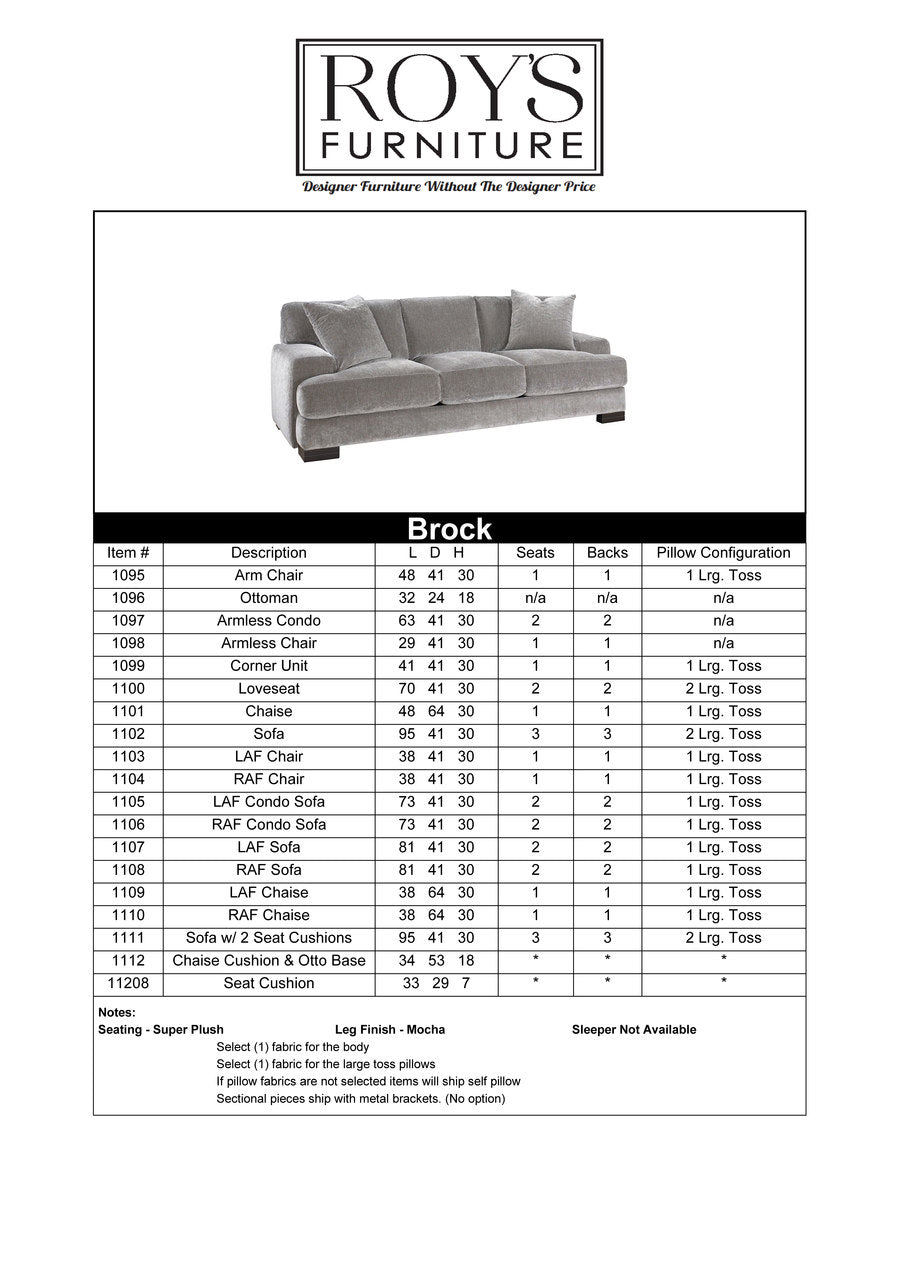 ROY'S
FURNITURE
Designer Furniture Without The Designer Price

Brock

| Item # | Description | L D H | Seats | Backs | Pillow Configuration |
|---|---|---|---|---|---|
| 1095 | Arm Chair | 48 41 30 | 1 | 1 | 1 Lrg. Toss |
| 1096 | Ottoman | 32 24 18 | n/a | n/a | n/a |
| 1097 | Armless Condo | 63 41 30 | 2 | 2 | n/a |
| 1098 | Armless Chair | 29 41 30 | 1 | 1 | n/a |
| 1099 | Corner Unit | 41 41 30 | 1 | 1 | 1 Lrg. Toss |
| 1100 | Loveseat | 70 41 30 | 2 | 2 | 2 Lrg. Toss |
| 1101 | Chaise | 48 64 30 | 1 | 1 | 1 Lrg. Toss |
| 1102 | Sofa | 95 41 30 | 3 | 3 | 2 Lrg. Toss |
| 1103 | LAF Chair | 38 41 30 | 1 | 1 | 1 Lrg. Toss |
| 1104 | RAF Chair | 38 41 30 | 1 | 1 | 1 Lrg. Toss |
| 1105 | LAF Condo Sofa | 73 41 30 | 2 | 2 | 1 Lrg. Toss |
| 1106 | RAF Condo Sofa | 73 41 30 | 2 | 2 | 1 Lrg. Toss |
| 1107 | LAF Sofa | 81 41 30 | 2 | 2 | 1 Lrg. Toss |
| 1108 | RAF Sofa | 81 41 30 | 2 | 2 | 1 Lrg. Toss |
| 1109 | LAF Chaise | 38 64 30 | 1 | 1 | 1 Lrg. Toss |
| 1110 | RAF Chaise | 38 64 30 | 1 | 1 | 1 Lrg. Toss |
| 1111 | Sofa w/ 2 Seat Cushions | 95 41 30 | 3 | 3 | 2 Lrg. Toss |
| 1112 | Chaise Cushion & Otto Base | 34 53 18 | * | * | * |
| 11208 | Seat Cushion | 33 29 7 | * | * | * |

Notes:
Seating - Super Plush Leg Finish - Mocha Sleeper Not Available
Select (1) fabric for the body
Select (1) fabric for the large toss pillows
If pillow fabrics are not selected items will ship self pillow
Sectional pieces ship with metal brackets. (No option)